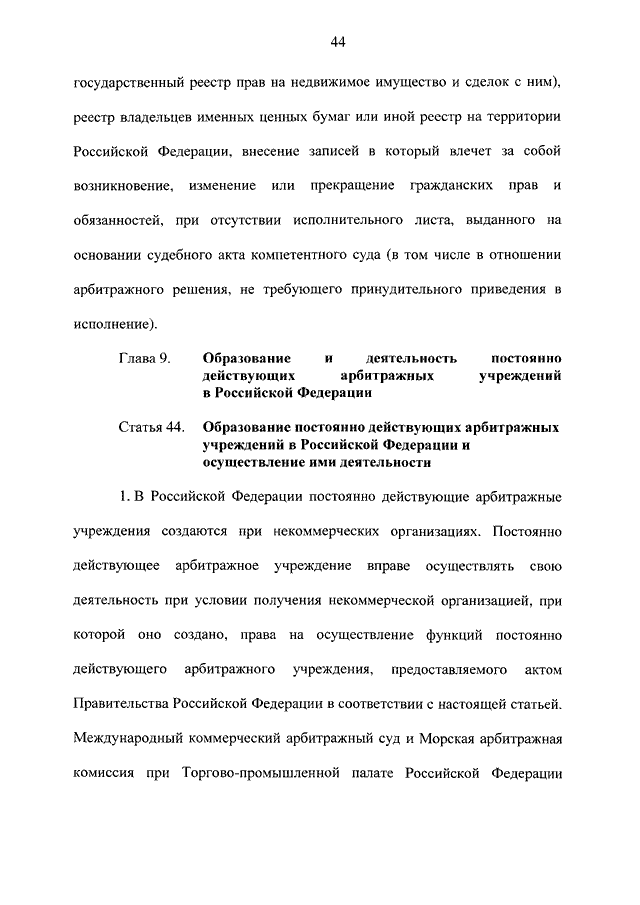 44

государственный реестр прав на недвижимое имущество и сделок с ним), реестр владельцев именных ценных бумаг или иной реестр на территории Российской Федерации, внесение записей в который влечет за собой возникновение, изменение или прекращение гражданских прав и обязанностей, при отсутствии исполнительного листа, выданного на основании судебного акта компетентного суда (в том числе в отношении арбитражного решения, не требующего принудительного приведения в исполнение).

Глава 9. Образование и деятельность постоянно действующих арбитражных учреждений в Российской Федерации

Статья 44. Образование постоянно действующих арбитражных учреждений в Российской Федерации и осуществление ими деятельности

1. В Российской Федерации постоянно действующие арбитражные учреждения создаются при некоммерческих организациях. Постоянно действующее арбитражное учреждение вправе осуществлять свою деятельность при условии получения некоммерческой организацией, при которой оно создано, права на осуществление функций постоянно действующего арбитражного учреждения, предоставляемого актом Правительства Российской Федерации в соответствии с настоящей статьей. Международный коммерческий арбитражный суд и Морская арбитражная комиссия при Торгово-промышленной палате Российской Федерации